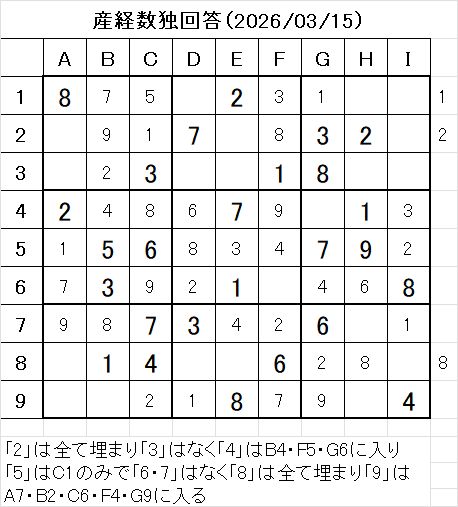 産経数独回答(2026/03/15)

| | A | B | C | D | E | F | G | H | I | |
|---|---|---|---|---|---|---|---|---|---|---|
| 1 | 8 | 7 | 5 | | 2 | 3 | 1 | | | 1 |
| 2 | | 9 | 1 | 7 | | 8 | 3 | 2 | | 2 |
| 3 | | 2 | 3 | | | 1 | 8 | | | |
| 4 | 2 | 4 | 8 | 6 | 7 | 9 | | 1 | 3 | |
| 5 | 1 | 5 | 6 | 8 | 3 | 4 | 7 | 9 | 2 | |
| 6 | 7 | 3 | 9 | 2 | 1 | | 4 | 6 | 8 | |
| 7 | 9 | 8 | 7 | 3 | 4 | 2 | 6 | | 1 | |
| 8 | | 1 | 4 | | | 6 | 2 | 8 | | 8 |
| 9 | | | 2 | 1 | 8 | 7 | 9 | | 4 | |

「2」は全て埋まり「3」はなく「4」はB4・F5・G6に入り「5」はC1のみで「6・7」はなく「8」は全て埋まり「9」はA7・B2・C6・F4・G9に入る